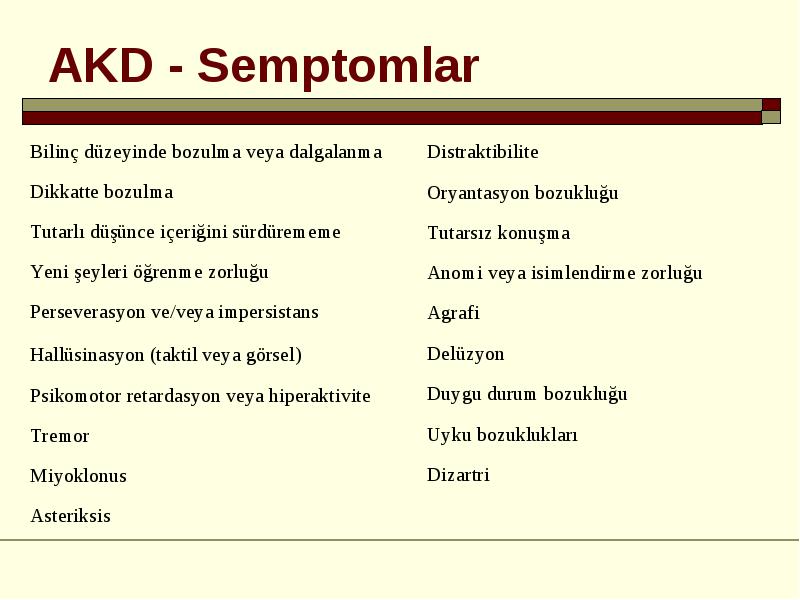 AKD - Semptomlar

Bilinç düzeyinde bozulma veya dalgalanma

Dikkatte bozulma

Tutarlı düşünce içeriğini sürdürememe

Yeni şeyleri öğrenme zorluğu

Perseverasyon ve/veya impersistans

Hallüsinasyon (taktil veya görsel)

Psikomotor retardasyon veya hiperaktivite

Tremor

Miyoklonus

Asteriksis

Distraktibilite

Oryantasyon bozukluğu

Tutarsız konuşma

Anomi veya isimlendirme zorluğu

Agrafi

Delüzyon

Duygu durum bozukluğu

Uyku bozuklukları

Dizartri